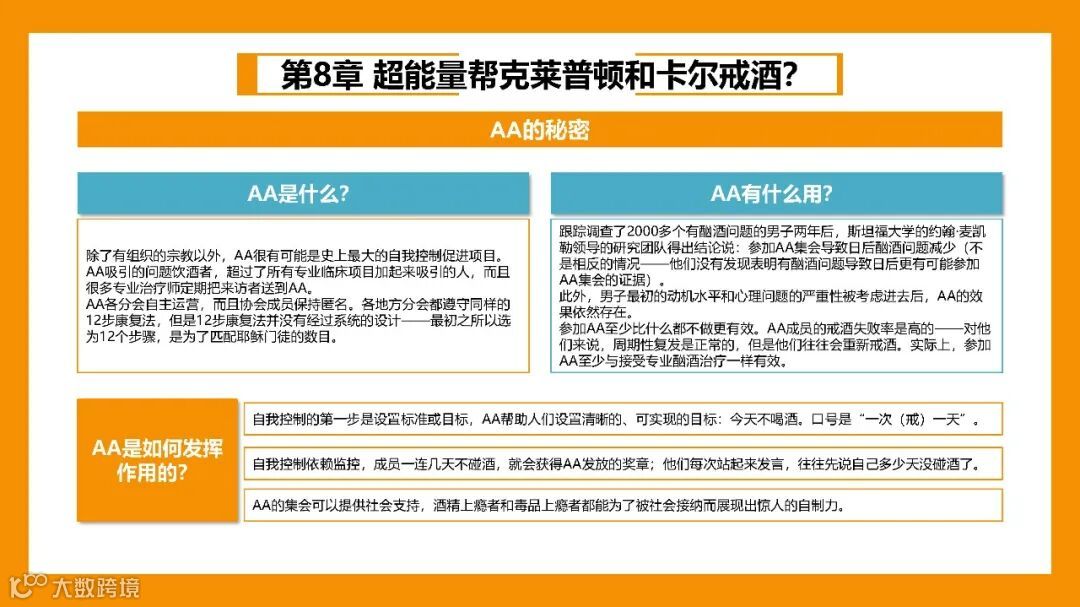 第8章 超能量帮克莱普顿和卡尔戒酒?

AA的秘密

AA是什么?

除了有组织的宗教以外，AA很有可能是史上最大的自我控制促进项目。AA吸引的问题饮酒者，超过了所有专业临床项目加起来吸引的人，而且很多专业治疗师定期把来访者送到AA。
AA各分会自主运营，而且协会成员保持匿名。各地方分会都遵守同样的12步康复法，但是12步康复法并没有经过系统的设计——最初之所以选为12个步骤，是为了匹配耶稣门徒的数目。

AA有什么用?

跟踪调查了2000多个有酗酒问题的男子两年后，斯坦福大学的约翰·麦凯勒领导的研究团队得出结论说：参加AA集会导致日后酗酒问题减少（不是相反的情况——他们没有发现表明有酗酒问题导致日后更有可能参加AA集会的证据）。
此外，男子最初的动机水平和心理问题的严重性被考虑进去后，AA的效果依然存在。
参加AA至少比什么都不做更有效。AA成员的戒酒失败率是高的——对他们来说，周期性复发是正常的，但是他们往往会重新戒酒。实际上，参加AA至少与接受专业酗酒治疗一样有效。

AA是如何发挥作用的?

自我控制的第一步是设置标准或目标，AA帮助人们设置清晰的、可实现的目标：今天不喝酒。口号是“一次（戒）一天”。

自我控制依赖监控，成员一连几天不碰酒，就会获得AA发放的奖章；他们每次站起来发言，往往先说自己多少天没碰酒了。

AA的集会可以提供社会支持，酒精上瘾者和毒品上瘾者都能为了被社会接纳而展现出惊人的自制力。

大数跨境